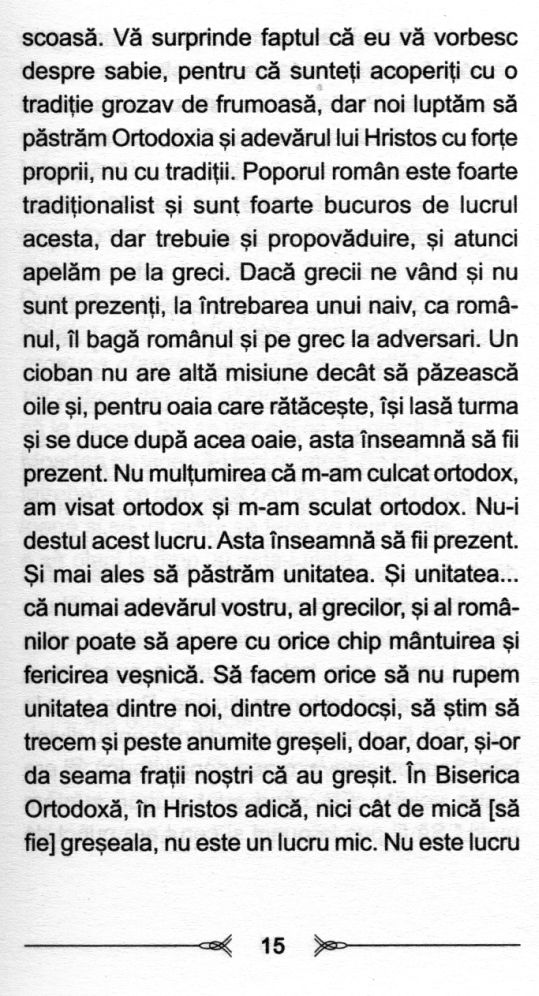 scoasă. Vă surprinde faptul că eu vă vorbesc despre sabie, pentru că sunteți acoperiți cu o tradiție grozav de frumoasă, dar noi luptăm să păstrăm Ortodoxia și adevărul lui Hristos cu forțe proprii, nu cu tradiții. Poporul român este foarte tradiționalist și sunt foarte bucuros de lucrul acesta, dar trebuie și propovăduire, și atunci apelăm pe la greci. Dacă grecii ne vând și nu sunt prezenți, la întrebarea unui naiv, ca românul, îl bagă românul și pe grec la adversari. Un cioban nu are altă misiune decât să păzească oile și, pentru oaia care rătăcește, își lasă turma și se duce după acea oaie, asta înseamnă să fii prezent. Nu mulțumirea că m-am culcat ortodox, am visat ortodox și m-am sculat ortodox. Nu-i destul acest lucru. Asta înseamnă să fii prezent. Și mai ales să păstrăm unitatea. Și unitatea... că numai adevărul vostru, al grecilor, și al românilor poate să apere cu orice chip mântuirea și fericirea veșnică. Să facem orice să nu rupem unitatea dintre noi, dintre ortodocși, să știm să trecem și peste anumite greșeli, doar, doar, și-or da seama frații noștri că au greșit. În Biserica Ortodoxă, în Hristos adică, nici cât de mică [să fie] greșeala, nu este un lucru mic. Nu este lucru

15